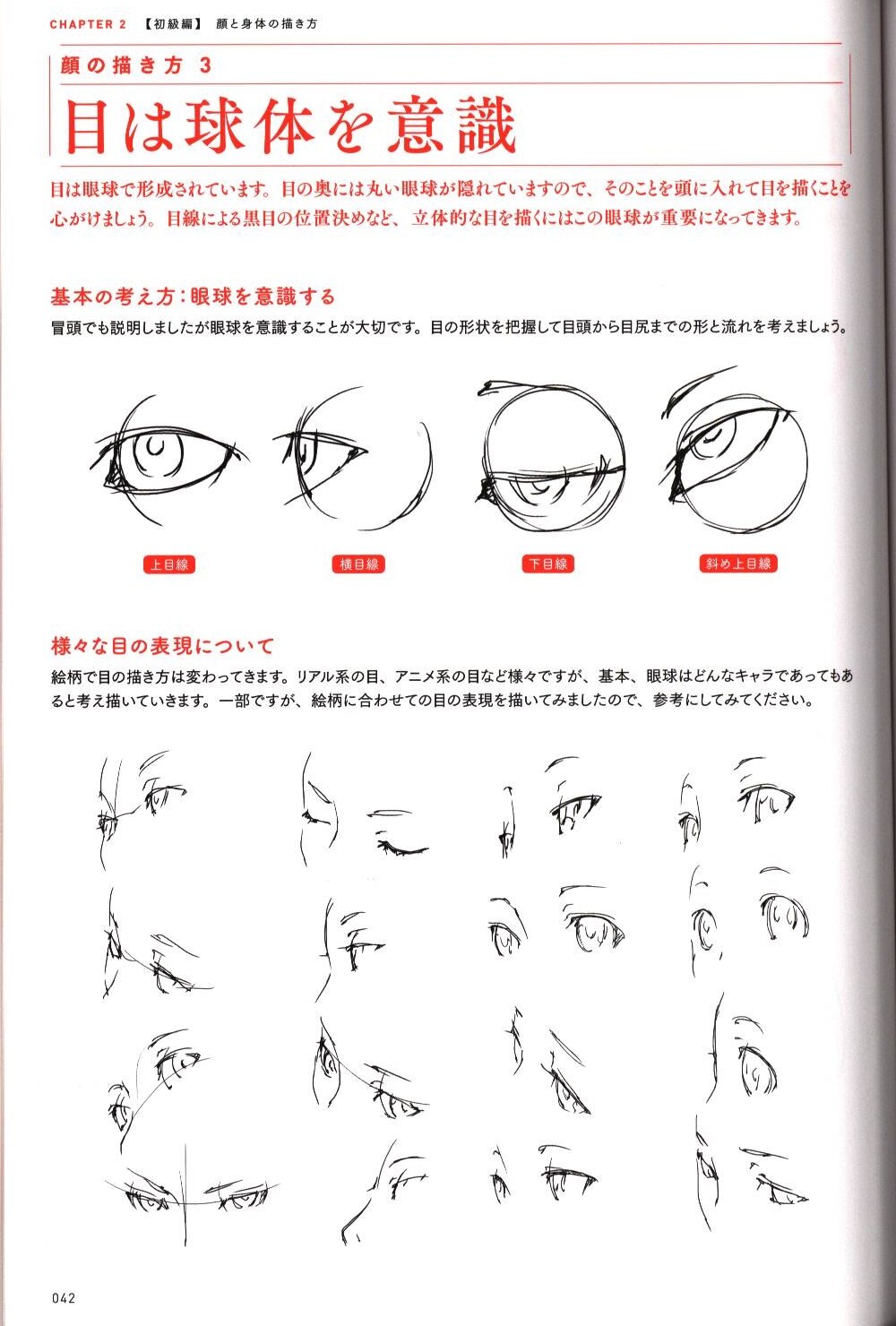 CHAPTER 2 【初級編】 顔と身体の描き方

顔の描き方 3

目は球体を意識

目は眼球で形成されています。目の奥には丸い眼球が隠れていますので、そのことを頭に入れて目を描くことを心がけましょう。目線による黒目の位置決めなど、立体的な目を描くにはこの眼球が重要になってきます。

基本の考え方：眼球を意識する

冒頭でも説明しましたが眼球を意識することが大切です。目の形状を把握して目頭から目尻までの形と流れを考えましょう。

上目線

横目線

下目線

斜め上目線

様々な目の表現について

絵柄で目の描き方は変わってきます。リアル系の目、アニメ系の目など様々ですが、基本、眼球はどんなキャラであってもあると考え描いていきます。一部ですが、絵柄に合わせての目の表現を描いてみましたので、参考にしてみてください。

042